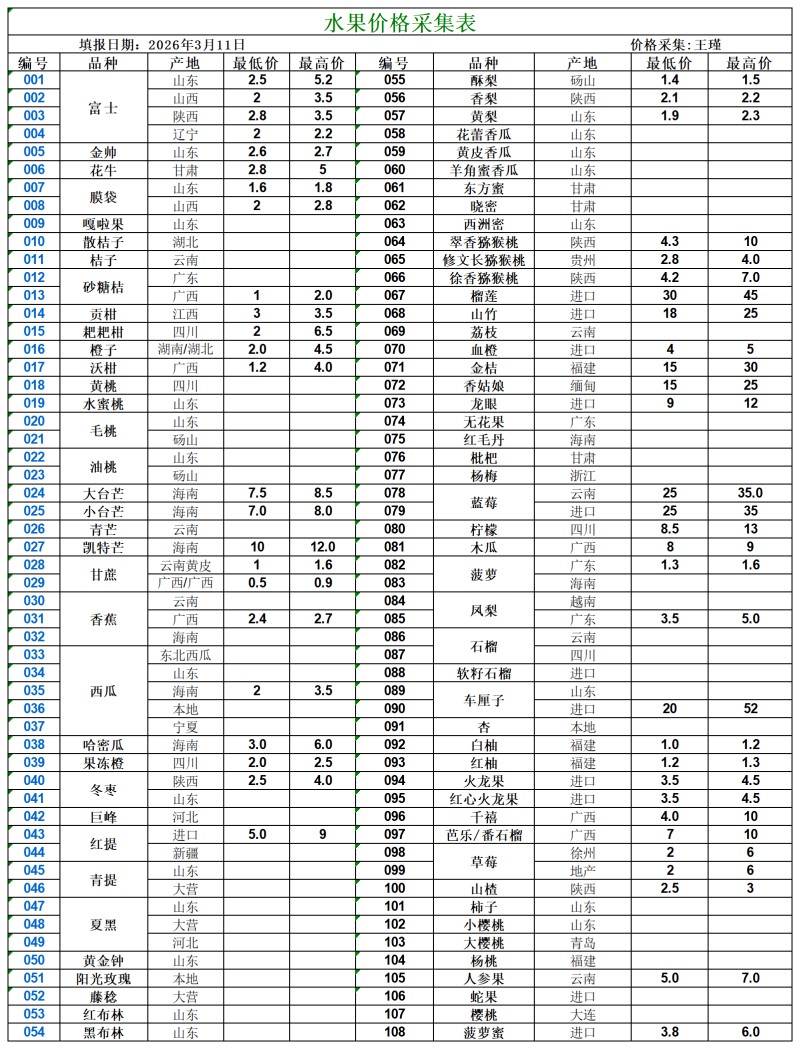 水果价格采集表

填报日期：2026年3月11日　　价格采集：王瑾

| 编号 | 品种 | 产地 | 最低价 | 最高价 | 编号 | 品种 | 产地 | 最低价 | 最高价 |
|---|---|---|---|---|---|---|---|---|---|
| 001 | 富士 | 山东 | 2.5 | 5.2 | 055 | 酥梨 | 砀山 | 1.4 | 1.5 |
| 002 |  | 山西 | 2 | 3.5 | 056 | 香梨 | 陕西 | 2.1 | 2.2 |
| 003 |  | 陕西 | 2.8 | 3.5 | 057 | 黄梨 | 山东 | 1.9 | 2.3 |
| 004 |  | 辽宁 | 2 | 2.2 | 058 | 花蕾香瓜 | 山东 |  |  |
| 005 | 金帅 | 山东 | 2.6 | 2.7 | 059 | 黄皮香瓜 | 山东 |  |  |
| 006 | 花牛 | 甘肃 | 2.8 | 5 | 060 | 羊角蜜香瓜 | 山东 |  |  |
| 007 | 膜袋 | 山东 | 1.6 | 1.8 | 061 | 东方蜜 | 甘肃 |  |  |
| 008 |  | 山西 | 2 | 2.8 | 062 | 晓密 | 甘肃 |  |  |
| 009 | 嘎啦果 | 山东 |  |  | 063 | 西洲密 | 山东 |  |  |
| 010 | 散桔子 | 湖北 |  |  | 064 | 翠香猕猴桃 | 陕西 | 4.3 | 10 |
| 011 | 桔子 | 云南 |  |  | 065 | 修文长猕猴桃 | 贵州 | 2.8 | 4.0 |
| 012 | 砂糖桔 | 广东 |  |  | 066 | 徐香猕猴桃 | 陕西 | 4.2 | 7.0 |
| 013 |  | 广西 | 1 | 2.0 | 067 | 榴莲 | 进口 | 30 | 45 |
| 014 | 贡柑 | 江西 | 3 | 3.5 | 068 | 山竹 | 进口 | 18 | 25 |
| 015 | 粑粑柑 | 四川 | 2 | 6.5 | 069 | 荔枝 | 云南 |  |  |
| 016 | 橙子 | 湖南/湖北 | 2.0 | 4.5 | 070 | 血橙 | 进口 | 4 | 5 |
| 017 | 沃柑 | 广西 | 1.2 | 4.0 | 071 | 金桔 | 福建 | 15 | 30 |
| 018 | 黄桃 | 四川 |  |  | 072 | 香姑娘 | 缅甸 | 15 | 25 |
| 019 | 水蜜桃 | 山东 |  |  | 073 | 龙眼 | 进口 | 9 | 12 |
| 020 | 毛桃 | 山东 |  |  | 074 | 无花果 | 广东 |  |  |
| 021 |  | 砀山 |  |  | 075 | 红毛丹 | 海南 |  |  |
| 022 | 油桃 | 山东 |  |  | 076 | 枇杷 | 甘肃 |  |  |
| 023 |  | 砀山 |  |  | 077 | 杨梅 | 浙江 |  |  |
| 024 | 大台芒 | 海南 | 7.5 | 8.5 | 078 | 蓝莓 | 云南 | 25 | 35.0 |
| 025 | 小台芒 | 海南 | 7.0 | 8.0 | 079 |  | 进口 | 25 | 35 |
| 026 | 青芒 | 云南 |  |  | 080 | 柠檬 | 四川 | 8.5 | 13 |
| 027 | 凯特芒 | 海南 | 10 | 12.0 | 081 | 木瓜 | 广西 | 8 | 9 |
| 028 | 甘蔗 | 云南黄皮 | 1 | 1.6 | 082 | 菠萝 | 广东 | 1.3 | 1.6 |
| 029 |  | 广西/广西 | 0.5 | 0.9 | 083 |  | 海南 |  |  |
| 030 | 香蕉 | 云南 |  |  | 084 | 凤梨 | 越南 |  |  |
| 031 |  | 广西 | 2.4 | 2.7 | 085 |  | 广东 | 3.5 | 5.0 |
| 032 |  | 海南 |  |  | 086 | 石榴 | 云南 |  |  |
| 033 | 西瓜 | 东北西瓜 |  |  | 087 |  | 四川 |  |  |
| 034 |  | 山东 |  |  | 088 | 软籽石榴 | 进口 |  |  |
| 035 |  | 海南 | 2 | 3.5 | 089 | 车厘子 | 山东 |  |  |
| 036 |  | 本地 |  |  | 090 |  | 进口 | 20 | 52 |
| 037 |  | 宁夏 |  |  | 091 | 杏 | 本地 |  |  |
| 038 | 哈密瓜 | 海南 | 3.0 | 6.0 | 092 | 白柚 | 福建 | 1.0 | 1.2 |
| 039 | 果冻橙 | 四川 | 2.0 | 2.5 | 093 | 红柚 | 福建 | 1.2 | 1.3 |
| 040 | 冬枣 | 陕西 | 2.5 | 4.0 | 094 | 火龙果 | 进口 | 3.5 | 4.5 |
| 041 |  | 山东 |  |  | 095 | 红心火龙果 | 进口 | 3.5 | 4.5 |
| 042 | 巨峰 | 河北 |  |  | 096 | 千禧 | 广西 | 4.0 | 10 |
| 043 | 红提 | 进口 | 5.0 | 9 | 097 | 芭乐/番石榴 | 广西 | 7 | 10 |
| 044 |  | 新疆 |  |  | 098 | 草莓 | 徐州 | 2 | 6 |
| 045 | 青提 | 山东 |  |  | 099 |  | 地产 | 2 | 6 |
| 046 |  | 大营 |  |  | 100 | 山楂 | 陕西 | 2.5 | 3 |
| 047 | 夏黑 | 山东 |  |  | 101 | 柿子 | 山东 |  |  |
| 048 |  | 大营 |  |  | 102 | 小樱桃 | 山东 |  |  |
| 049 |  | 河北 |  |  | 103 | 大樱桃 | 青岛 |  |  |
| 050 | 黄金钟 | 山东 |  |  | 104 | 杨桃 | 福建 |  |  |
| 051 | 阳光玫瑰 | 本地 |  |  | 105 | 人参果 | 云南 | 5.0 | 7.0 |
| 052 | 藤稔 | 大营 |  |  | 106 | 蛇果 | 进口 |  |  |
| 053 | 红布林 | 山东 |  |  | 107 | 樱桃 | 大连 |  |  |
| 054 | 黑布林 | 山东 |  |  | 108 | 菠萝蜜 | 进口 | 3.8 | 6.0 |